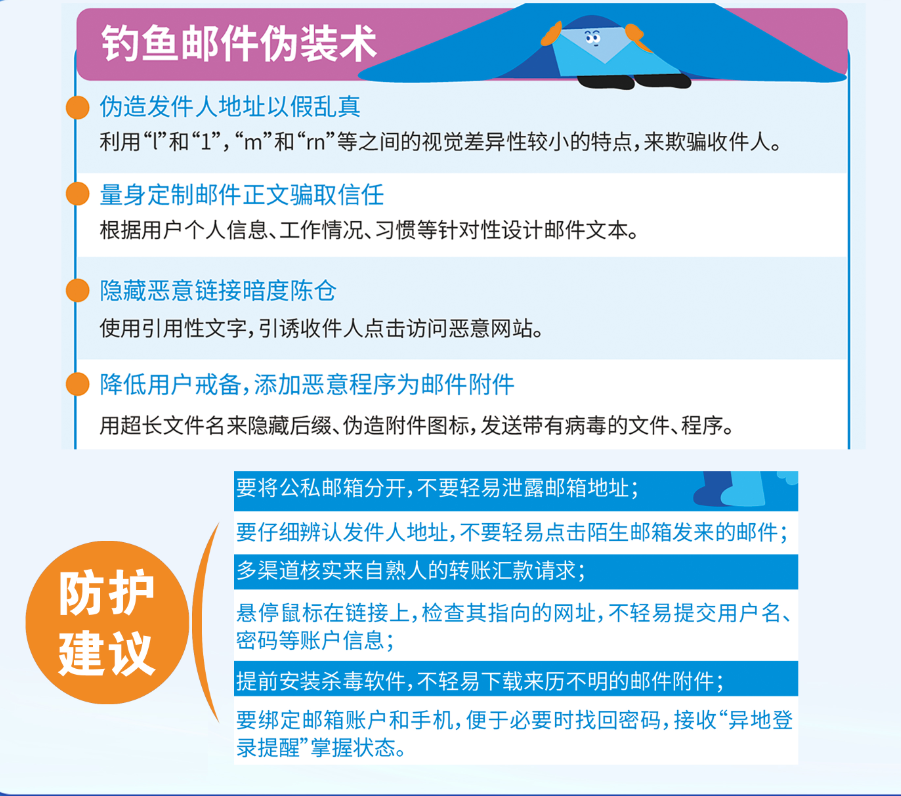 钓鱼邮件伪装术

伪造发件人地址以假乱真

利用“l”和“1”，“m”和“rn”等之间的视觉差异性较小的特点，来欺骗收件人。

量身定制邮件正文骗取信任

根据用户个人信息、工作情况、习惯等针对性设计邮件文本。

隐藏恶意链接暗度陈仓

使用引用性文字，引诱收件人点击访问恶意网站。

降低用户戒备，添加恶意程序为邮件附件

用超长文件名来隐藏后缀、伪造附件图标，发送带有病毒的文件、程序。

防护建议

要将公私邮箱分开，不要轻易泄露邮箱地址；

要仔细辨认发件人地址，不要轻易点击陌生邮箱发来的邮件；

多渠道核实来自熟人的转账汇款请求；

悬停鼠标在链接上，检查其指向的网址，不轻易提交用户名、密码等账户信息；

提前安装杀毒软件，不轻易下载来历不明的邮件附件；

要绑定邮箱账户和手机，便于必要时找回密码，接收“异地登录提醒”掌握状态。